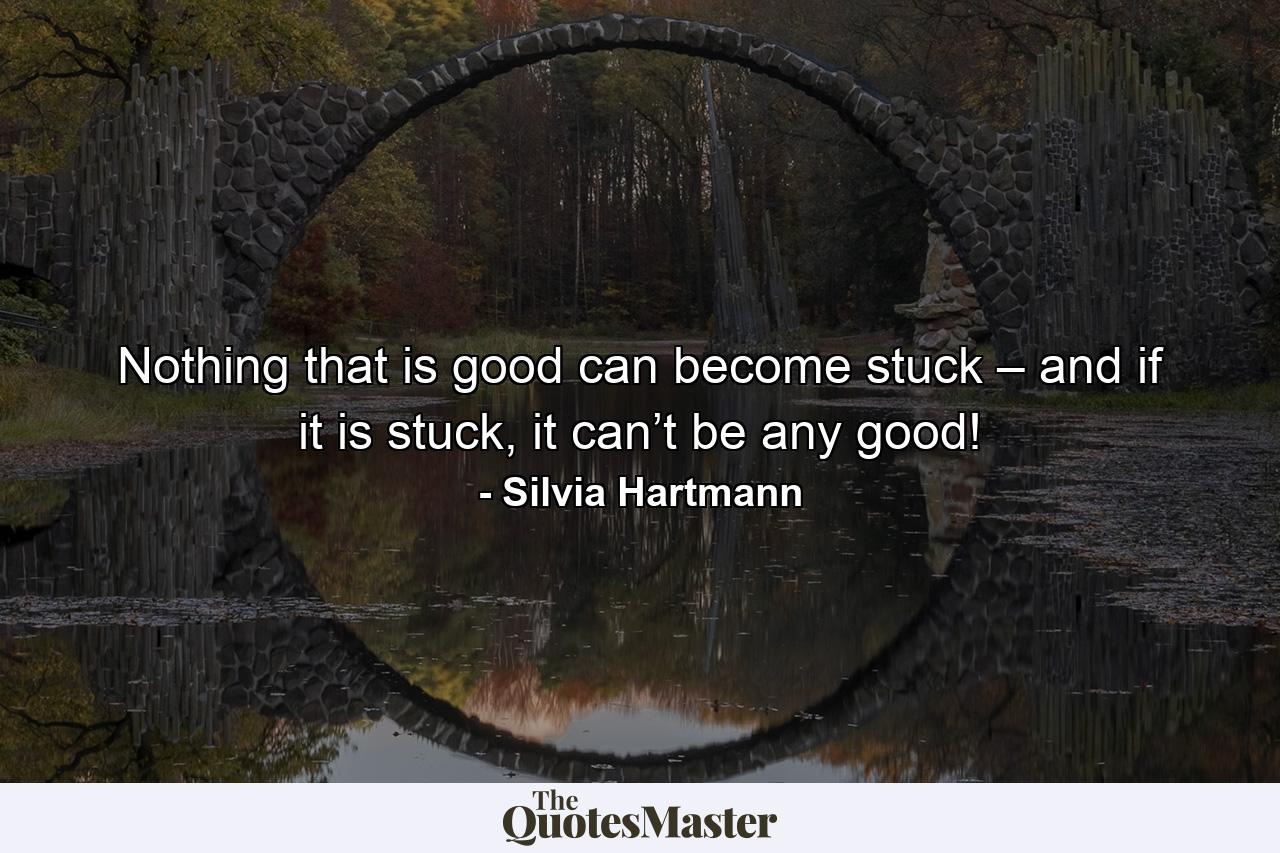 Nothing that is good can become stuck – and if it is stuck, it can’t be any good!

- Silvia Hartmann

The QuotesMaster